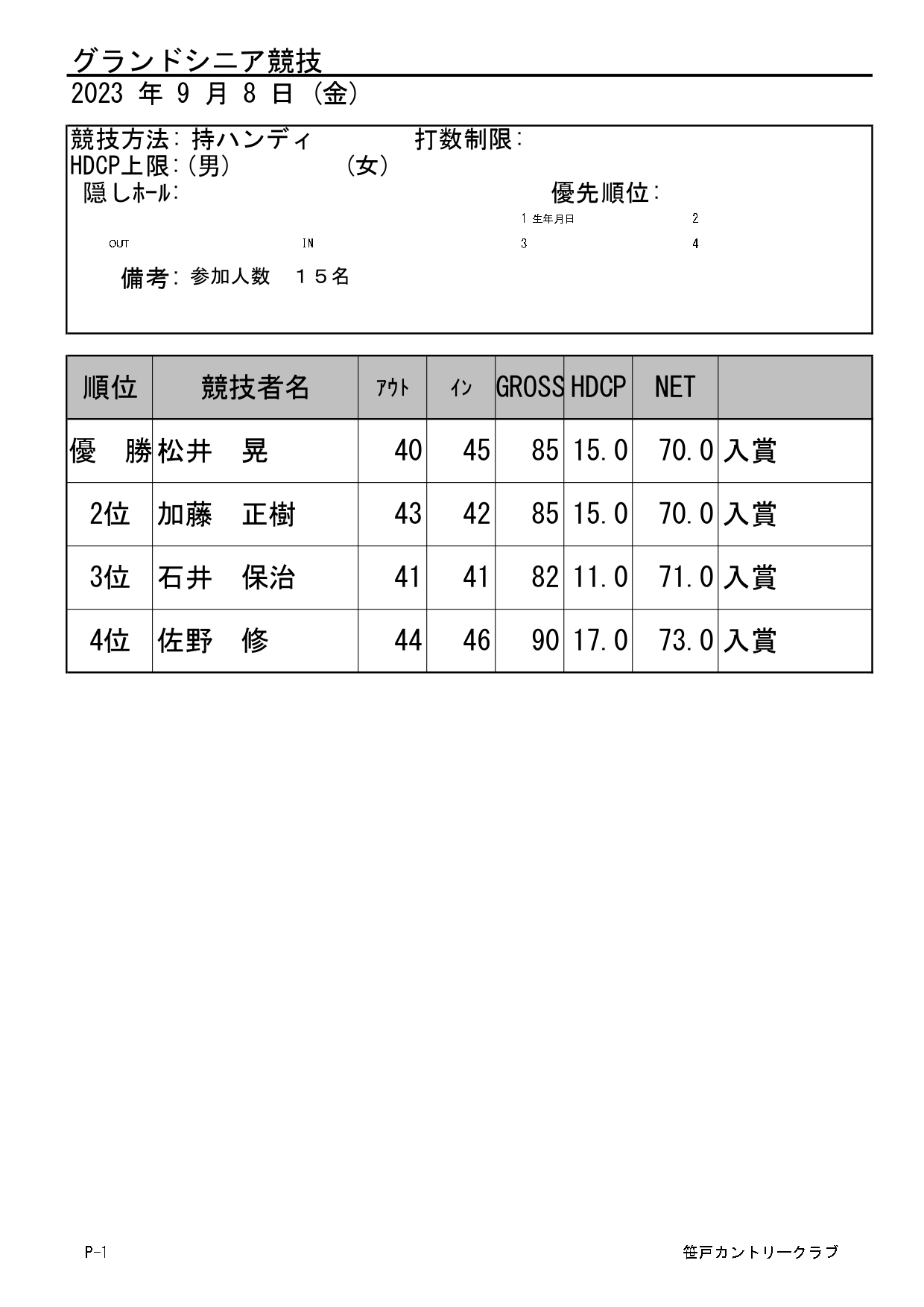 グランドシニア競技
2023 年 9 月 8 日 (金)

競技方法: 持ハンディ 打数制限:
HDCP上限:(男) (女)
隠しﾎｰﾙ: 優先順位:
1 生年月日 2
OUT IN 3 4
備考: 参加人数 15名

| 順位 | 競技者名 | ｱｳﾄ | ｲﾝ | GROSS | HDCP | NET | |
|---|---|---|---|---|---|---|---|
| 優 勝 | 松井 晃 | 40 | 45 | 85 | 15.0 | 70.0 | 入賞 |
| 2位 | 加藤 正樹 | 43 | 42 | 85 | 15.0 | 70.0 | 入賞 |
| 3位 | 石井 保治 | 41 | 41 | 82 | 11.0 | 71.0 | 入賞 |
| 4位 | 佐野 修 | 44 | 46 | 90 | 17.0 | 73.0 | 入賞 |

P-1 笹戸カントリークラブ